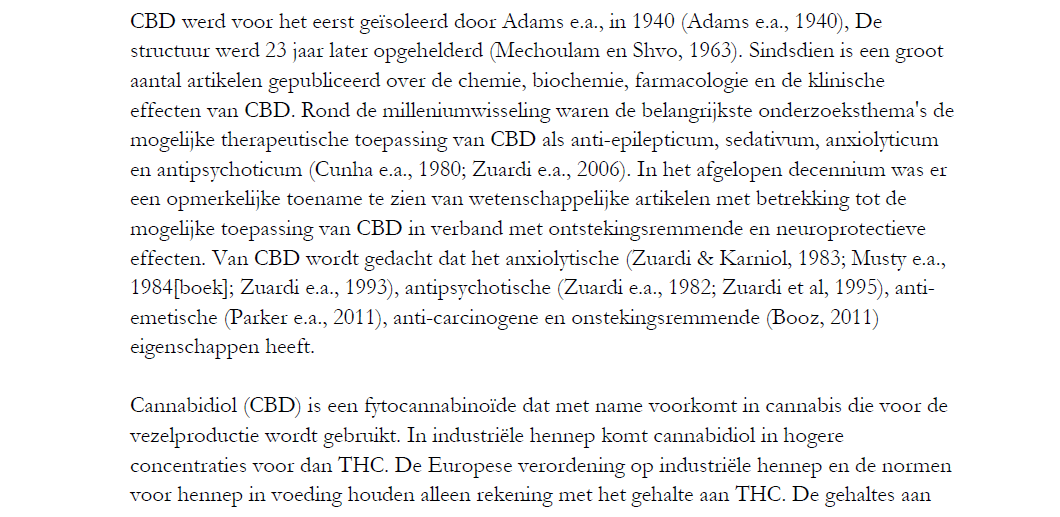 CBD werd voor het eerst geïsoleerd door Adams e.a., in 1940 (Adams e.a., 1940), De structuur werd 23 jaar later opgehelderd (Mechoulam en Shvo, 1963). Sindsdien is een groot aantal artikelen gepubliceerd over de chemie, biochemie, farmacologie en de klinische effecten van CBD. Rond de milleniumwisseling waren de belangrijkste onderzoeksthema's de mogelijke therapeutische toepassing van CBD als anti-epilepticum, sedativum, anxiolyticum en antipsychoticum (Cunha e.a., 1980; Zuardi e.a., 2006). In het afgelopen decennium was er een opmerkelijke toename te zien van wetenschappelijke artikelen met betrekking tot de mogelijke toepassing van CBD in verband met ontstekingsremmende en neuroprotectieve effecten. Van CBD wordt gedacht dat het anxiolytische (Zuardi & Karniol, 1983; Musty e.a., 1984[boek]; Zuardi e.a., 1993), antipsychotische (Zuardi e.a., 1982; Zuardi et al, 1995), anti-emetische (Parker e.a., 2011), anti-carcinogene en onstekingsremmende (Booz, 2011) eigenschappen heeft.

Cannabidiol (CBD) is een fytocannabinoïde dat met name voorkomt in cannabis die voor de vezelproductie wordt gebruikt. In industriële hennep komt cannabidiol in hogere concentraties voor dan THC. De Europese verordening op industriële hennep en de normen voor hennep in voeding houden alleen rekening met het gehalte aan THC. De gehaltes aan